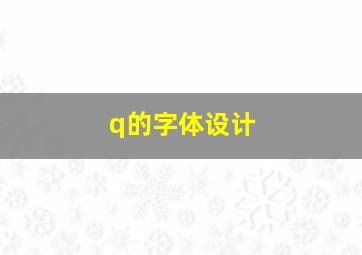 q的字体设计